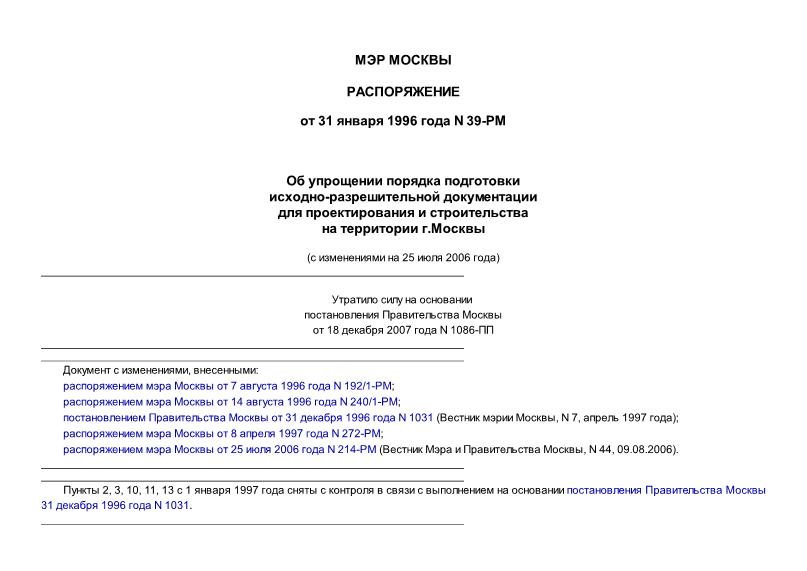 МЭР МОСКВЫ

РАСПОРЯЖЕНИЕ

от 31 января 1996 года N 39-РМ

Об упрощении порядка подготовки исходно-разрешительной документации для проектирования и строительства на территории г.Москвы

(с изменениями на 25 июля 2006 года)

Утратило силу на основании постановления Правительства Москвы от 18 декабря 2007 года N 1086-ПП

Документ с изменениями, внесенными:
распоряжением мэра Москвы от 7 августа 1996 года N 192/1-РМ;
распоряжением мэра Москвы от 14 августа 1996 года N 240/1-РМ;
постановлением Правительства Москвы от 31 декабря 1996 года N 1031 (Вестник мэрии Москвы, N 7, апрель 1997 года);
распоряжением мэра Москвы от 8 апреля 1997 года N 272-РМ;
распоряжением мэра Москвы от 25 июля 2006 года N 214-РМ (Вестник Мэра и Правительства Москвы, N 44, 09.08.2006).

Пункты 2, 3, 10, 11, 13 с 1 января 1997 года сняты с контроля в связи с выполнением на основании постановления Правительства Москвы 31 декабря 1996 года N 1031.